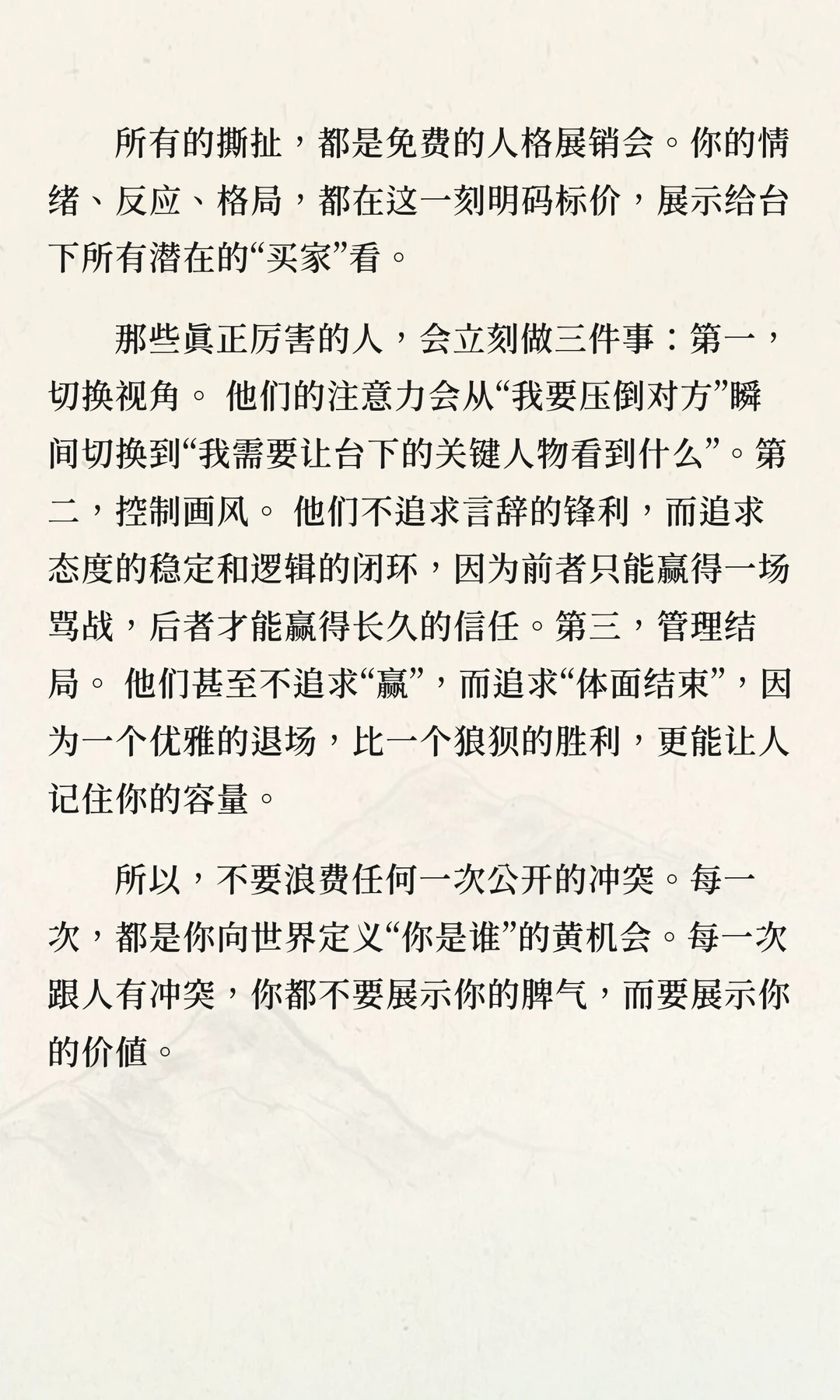 所有的撕扯，都是免费的人格展销会。你的情绪、反应、格局，都在这一刻明码标价，展示给台下所有潜在的“买家”看。

那些真正厉害的人，会立刻做三件事：第一，切换视角。 他们的注意力会从“我要压倒对方”瞬间切换到“我需要让台下的关键人物看到什么”。第二，控制画风。 他们不追求言辞的锋利，而追求态度的稳定和逻辑的闭环，因为前者只能赢得一场骂战，后者才能赢得长久的信任。第三，管理结局。 他们甚至不追求“赢”，而追求“体面结束”，因为一个优雅的退场，比一个狼狈的胜利，更能让人记住你的容量。

所以，不要浪费任何一次公开的冲突。每一次，都是你向世界定义“你是谁”的黄机会。每一次跟人有冲突，你都不要展示你的脾气，而要展示你的价值。